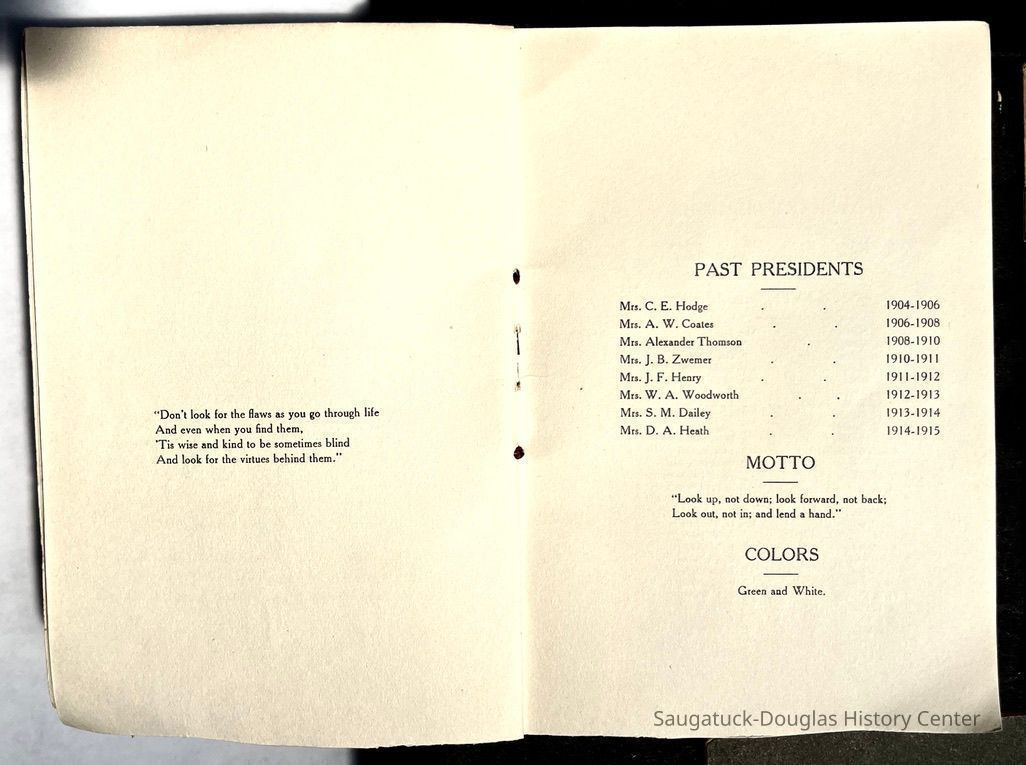 "Don't look for the flaws as you go through life
And even when you find them,
'Tis wise and kind to be sometimes blind
And look for the virtues behind them."

PAST PRESIDENTS

Mrs. C. E. Hodge 1904-1906
Mrs. A. W. Coates 1906-1908
Mrs. Alexander Thomson 1908-1910
Mrs. J. B. Zwemer 1910-1911
Mrs. J. F. Henry 1911-1912
Mrs. W. A. Woodworth 1912-1913
Mrs. S. M. Dailey 1913-1914
Mrs. D. A. Heath 1914-1915

MOTTO

"Look up, not down; look forward, not back;
Look out, not in; and lend a hand."

COLORS

Green and White.

Saugatuck-Douglas History Center